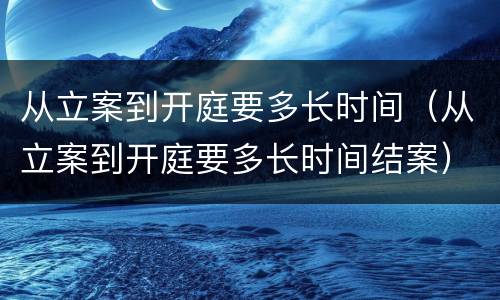 从立案到开庭要多长时间（从立案到开庭要多长时间结案）